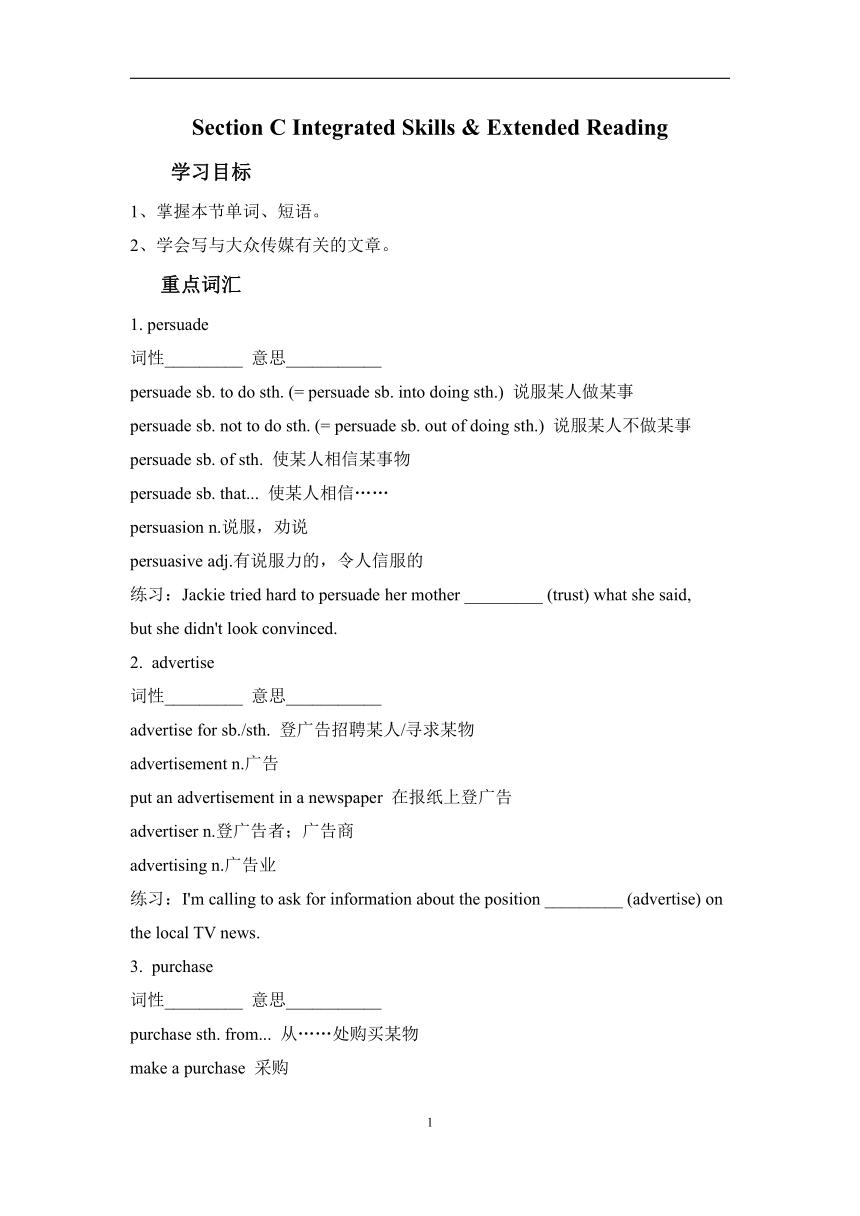 Section C Integrated Skills & Extended Reading

学习目标

1、掌握本节单词、短语。

2、学会写与大众传媒有关的文章。

重点词汇

1. persuade

词性_________ 意思___________

persuade sb. to do sth. (= persuade sb. into doing sth.) 说服某人做某事

persuade sb. not to do sth. (= persuade sb. out of doing sth.) 说服某人不做某事

persuade sb. of sth. 使某人相信某事物

persuade sb. that... 使某人相信……

persuasion n.说服，劝说

persuasive adj.有说服力的，令人信服的

练习：Jackie tried hard to persuade her mother _________ (trust) what she said, but she didn't look convinced.

2. advertise

词性_________ 意思___________

advertise for sb./sth. 登广告招聘某人/寻求某物

advertisement n.广告

put an advertisement in a newspaper 在报纸上登广告

advertiser n.登广告者；广告商

advertising n.广告业

练习：I'm calling to ask for information about the position _________ (advertise) on the local TV news.

3. purchase

词性_________ 意思___________

purchase sth. from... 从……处购买某物

make a purchase 采购

1